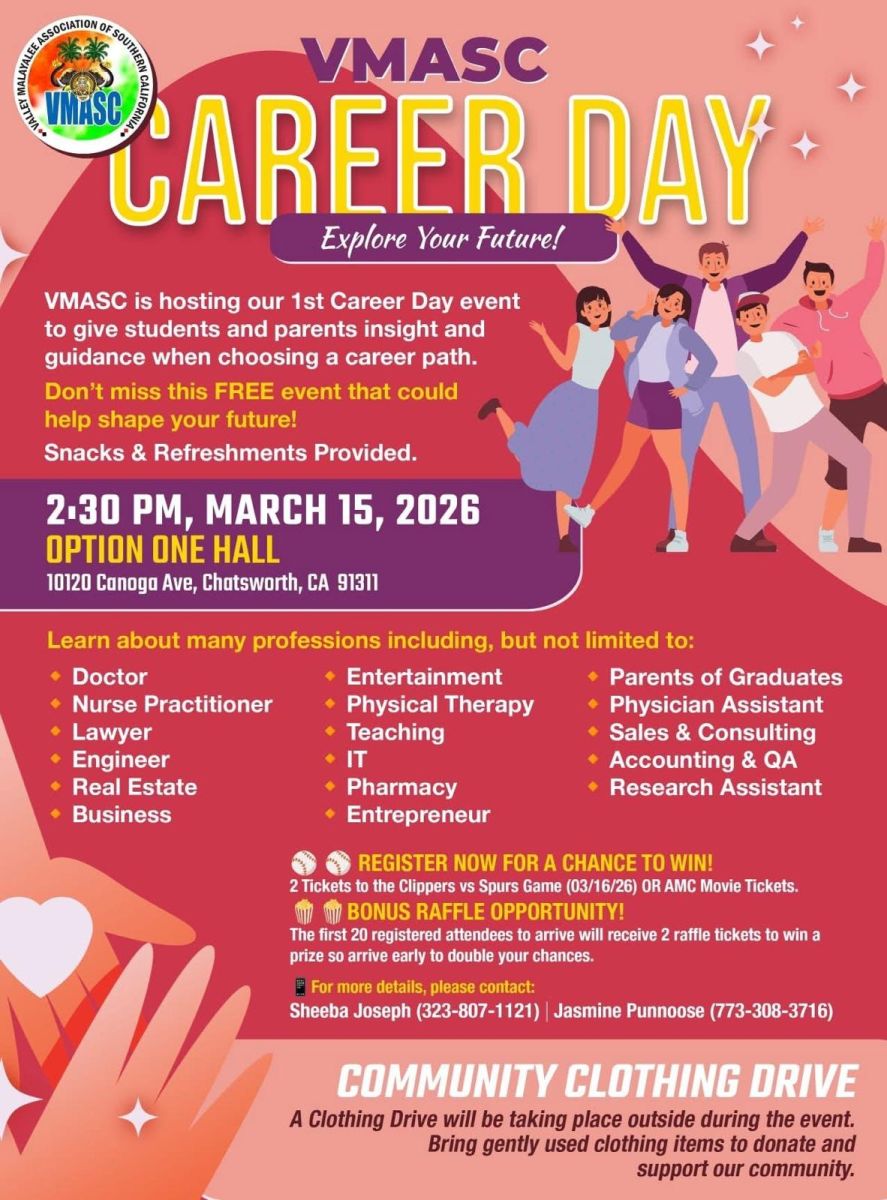 VALLEY MALAYALEE ASSOCIATION OF SOUTHERN CALIFORNIA
VMASC

VMASC
CAREER DAY
Explore Your Future!

VMASC is hosting our 1st Career Day event to give students and parents insight and guidance when choosing a career path.

Don't miss this FREE event that could help shape your future!

Snacks & Refreshments Provided.

2:30 PM, MARCH 15, 2026
OPTION ONE HALL
10120 Canoga Ave, Chatsworth, CA 91311

Learn about many professions including, but not limited to:

• Doctor
• Nurse Practitioner
• Lawyer
• Engineer
• Real Estate
• Business

• Entertainment
• Physical Therapy
• Teaching
• IT
• Pharmacy
• Entrepreneur

• Parents of Graduates
• Physician Assistant
• Sales & Consulting
• Accounting & QA
• Research Assistant

REGISTER NOW FOR A CHANCE TO WIN!
2 Tickets to the Clippers vs Spurs Game (03/16/26) OR AMC Movie Tickets.

BONUS RAFFLE OPPORTUNITY!
The first 20 registered attendees to arrive will receive 2 raffle tickets to win a prize so arrive early to double your chances.

For more details, please contact:
Sheeba Joseph (323-807-1121) | Jasmine Punnoose (773-308-3716)

COMMUNITY CLOTHING DRIVE
A Clothing Drive will be taking place outside during the event. Bring gently used clothing items to donate and support our community.